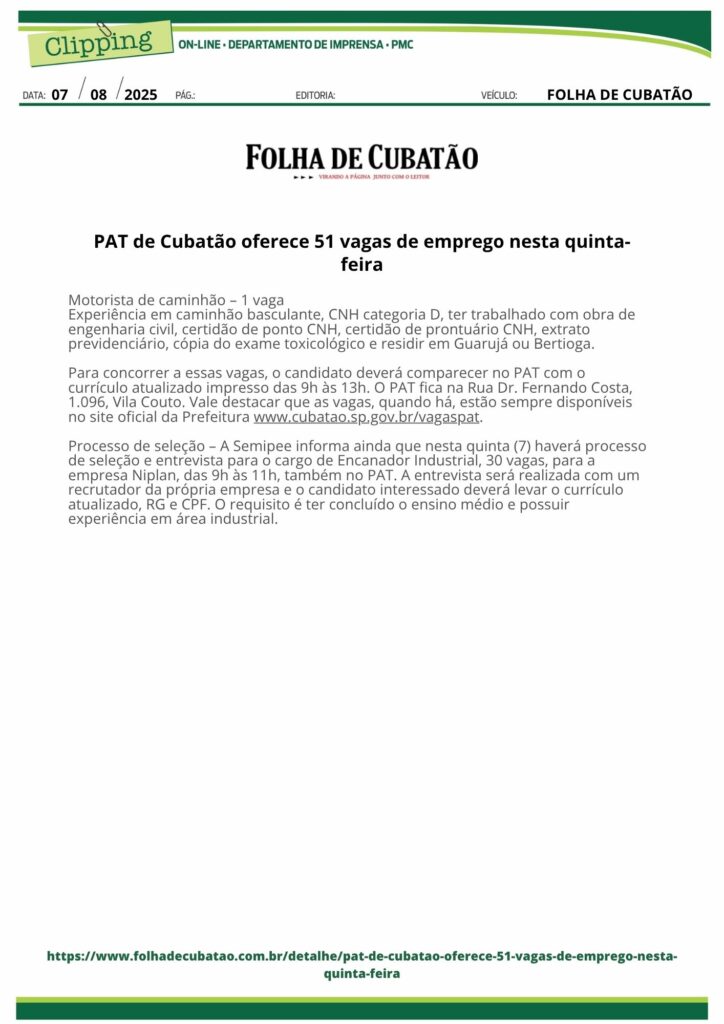 Clipping

ON-LINE • DEPARTAMENTO DE IMPRENSA • PMC

DATA: 07 / 08 / 2025 PÁG.: EDITORIA: VEÍCULO: FOLHA DE CUBATÃO

FOLHA DE CUBATÃO
VIRANDO A PÁGINA JUNTO COM O LEITOR

PAT de Cubatão oferece 51 vagas de emprego nesta quinta-feira

Motorista de caminhão – 1 vaga
Experiência em caminhão basculante, CNH categoria D, ter trabalhado com obra de engenharia civil, certidão de ponto CNH, certidão de prontuário CNH, extrato previdenciário, cópia do exame toxicológico e residir em Guarujá ou Bertioga.

Para concorrer a essas vagas, o candidato deverá comparecer no PAT com o currículo atualizado impresso das 9h às 13h. O PAT fica na Rua Dr. Fernando Costa, 1.096, Vila Couto. Vale destacar que as vagas, quando há, estão sempre disponíveis no site oficial da Prefeitura www.cubatao.sp.gov.br/vagaspat.

Processo de seleção – A Semipee informa ainda que nesta quinta (7) haverá processo de seleção e entrevista para o cargo de Encanador Industrial, 30 vagas, para a empresa Niplan, das 9h às 11h, também no PAT. A entrevista será realizada com um recrutador da própria empresa e o candidato interessado deverá levar o currículo atualizado, RG e CPF. O requisito é ter concluído o ensino médio e possuir experiência em área industrial.

https://www.folhadecubatao.com.br/detalhe/pat-de-cubatao-oferece-51-vagas-de-emprego-nesta-quinta-feira